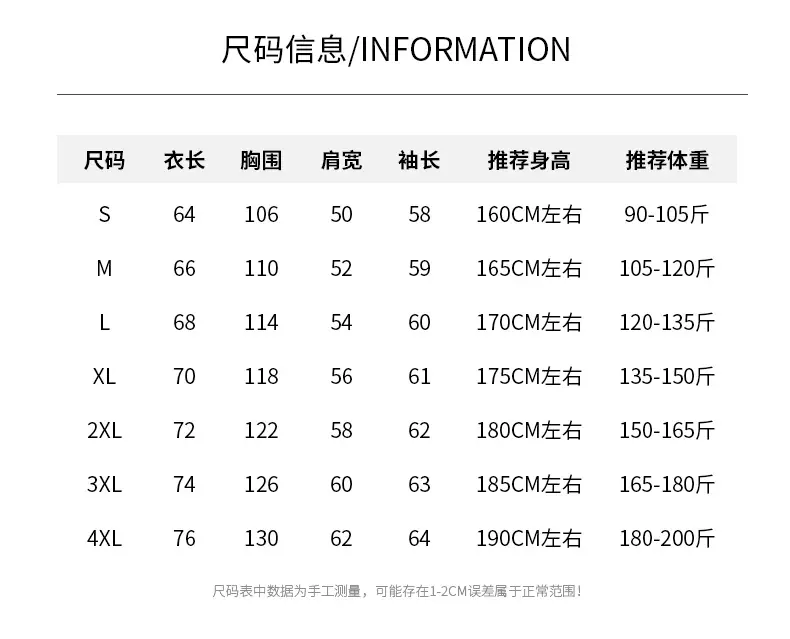 尺码信息/INFORMATION

| 尺码 | 衣长 | 胸围 | 肩宽 | 袖长 | 推荐身高 | 推荐体重 |
|---|---|---|---|---|---|---|
| S | 64 | 106 | 50 | 58 | 160CM左右 | 90-105斤 |
| M | 66 | 110 | 52 | 59 | 165CM左右 | 105-120斤 |
| L | 68 | 114 | 54 | 60 | 170CM左右 | 120-135斤 |
| XL | 70 | 118 | 56 | 61 | 175CM左右 | 135-150斤 |
| 2XL | 72 | 122 | 58 | 62 | 180CM左右 | 150-165斤 |
| 3XL | 74 | 126 | 60 | 63 | 185CM左右 | 165-180斤 |
| 4XL | 76 | 130 | 62 | 64 | 190CM左右 | 180-200斤 |

尺码表中数据为手工测量，可能存在1-2CM误差属于正常范围!